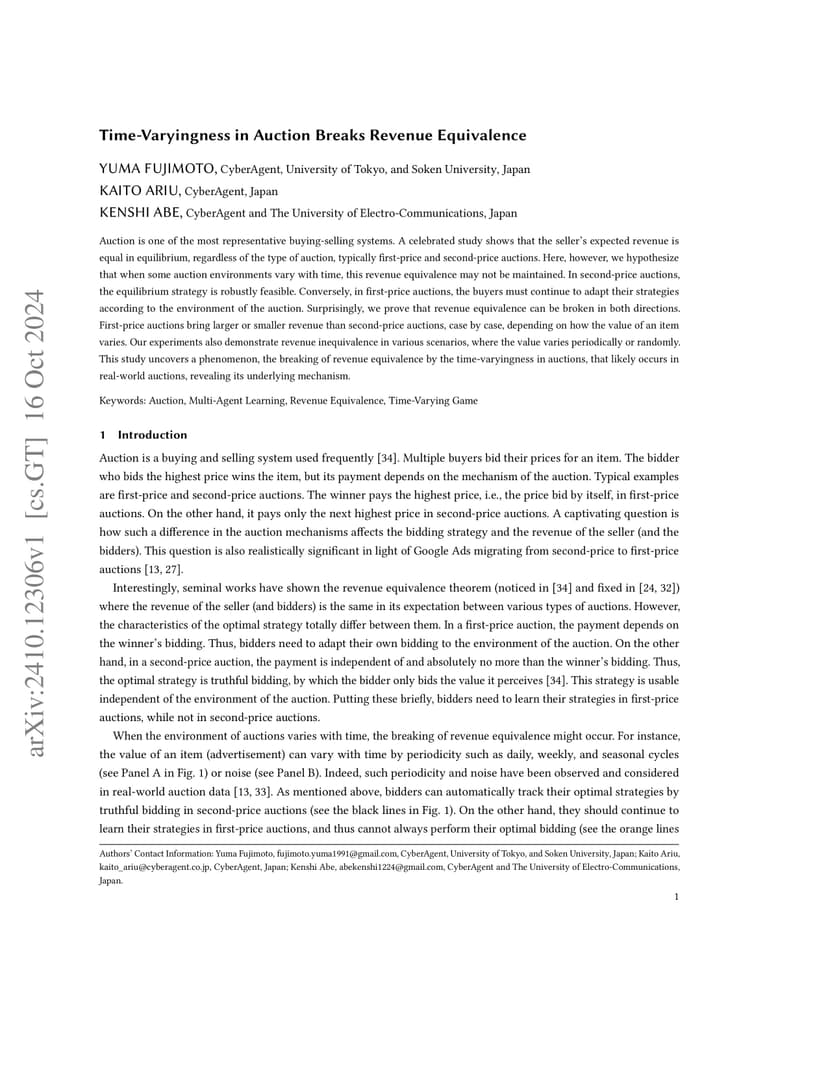 arXiv:2410.12306v1 [cs.GT] 16 Oct 2024

Time-Varyingness in Auction Breaks Revenue Equivalence

YUMA FUJIMOTO, CyberAgent, University of Tokyo, and Soken University, Japan
KAITO ARIU, CyberAgent, Japan
KENSHI ABE, CyberAgent and The University of Electro-Communications, Japan

Auction is one of the most representative buying-selling systems. A celebrated study shows that the seller's expected revenue is equal in equilibrium, regardless of the type of auction, typically first-price and second-price auctions. Here, however, we hypothesize that when some auction environments vary with time, this revenue equivalence may not be maintained. In second-price auctions, the equilibrium strategy is robustly feasible. Conversely, in first-price auctions, the buyers must continue to adapt their strategies according to the environment of the auction. Surprisingly, we prove that revenue equivalence can be broken in both directions. First-price auctions bring larger or smaller revenue than second-price auctions, case by case, depending on how the value of an item varies. Our experiments also demonstrate revenue inequivalence in various scenarios, where the value varies periodically or randomly. This study uncovers a phenomenon, the breaking of revenue equivalence by the time-varyingness in auctions, that likely occurs in real-world auctions, revealing its underlying mechanism.

Keywords: Auction, Multi-Agent Learning, Revenue Equivalence, Time-Varying Game

1 Introduction

Auction is a buying and selling system used frequently [34]. Multiple buyers bid their prices for an item. The bidder who bids the highest price wins the item, but its payment depends on the mechanism of the auction. Typical examples are first-price and second-price auctions. The winner pays the highest price, i.e., the price bid by itself, in first-price auctions. On the other hand, it pays only the next highest price in second-price auctions. A captivating question is how such a difference in the auction mechanisms affects the bidding strategy and the revenue of the seller (and the bidders). This question is also realistically significant in light of Google Ads migrating from second-price to first-price auctions [13, 27].

Interestingly, seminal works have shown the revenue equivalence theorem (noticed in [34] and fixed in [24, 32]) where the revenue of the seller (and bidders) is the same in its expectation between various types of auctions. However, the characteristics of the optimal strategy totally differ between them. In a first-price auction, the payment depends on the winner's bidding. Thus, bidders need to adapt their own bidding to the environment of the auction. On the other hand, in a second-price auction, the payment is independent of and absolutely no more than the winner's bidding. Thus, the optimal strategy is truthful bidding, by which the bidder only bids the value it perceives [34]. This strategy is usable independent of the environment of the auction. Putting these briefly, bidders need to learn their strategies in first-price auctions, while not in second-price auctions.

When the environment of auctions varies with time, the breaking of revenue equivalence might occur. For instance, the value of an item (advertisement) can vary with time by periodicity such as daily, weekly, and seasonal cycles (see Panel A in Fig. 1) or noise (see Panel B). Indeed, such periodicity and noise have been observed and considered in real-world auction data [13, 33]. As mentioned above, bidders can automatically track their optimal strategies by truthful bidding in second-price auctions (see the black lines in Fig. 1). On the other hand, they should continue to learn their strategies in first-price auctions, and thus cannot always perform their optimal bidding (see the orange lines

Authors' Contact Information: Yuma Fujimoto, fujimoto.yuma1991@gmail.com, CyberAgent, University of Tokyo, and Soken University, Japan; Kaito Ariu, kaito_ariu@cyberagent.co.jp, CyberAgent, Japan; Kenshi Abe, abekenshi1224@gmail.com, CyberAgent and The University of Electro-Communications, Japan.

1